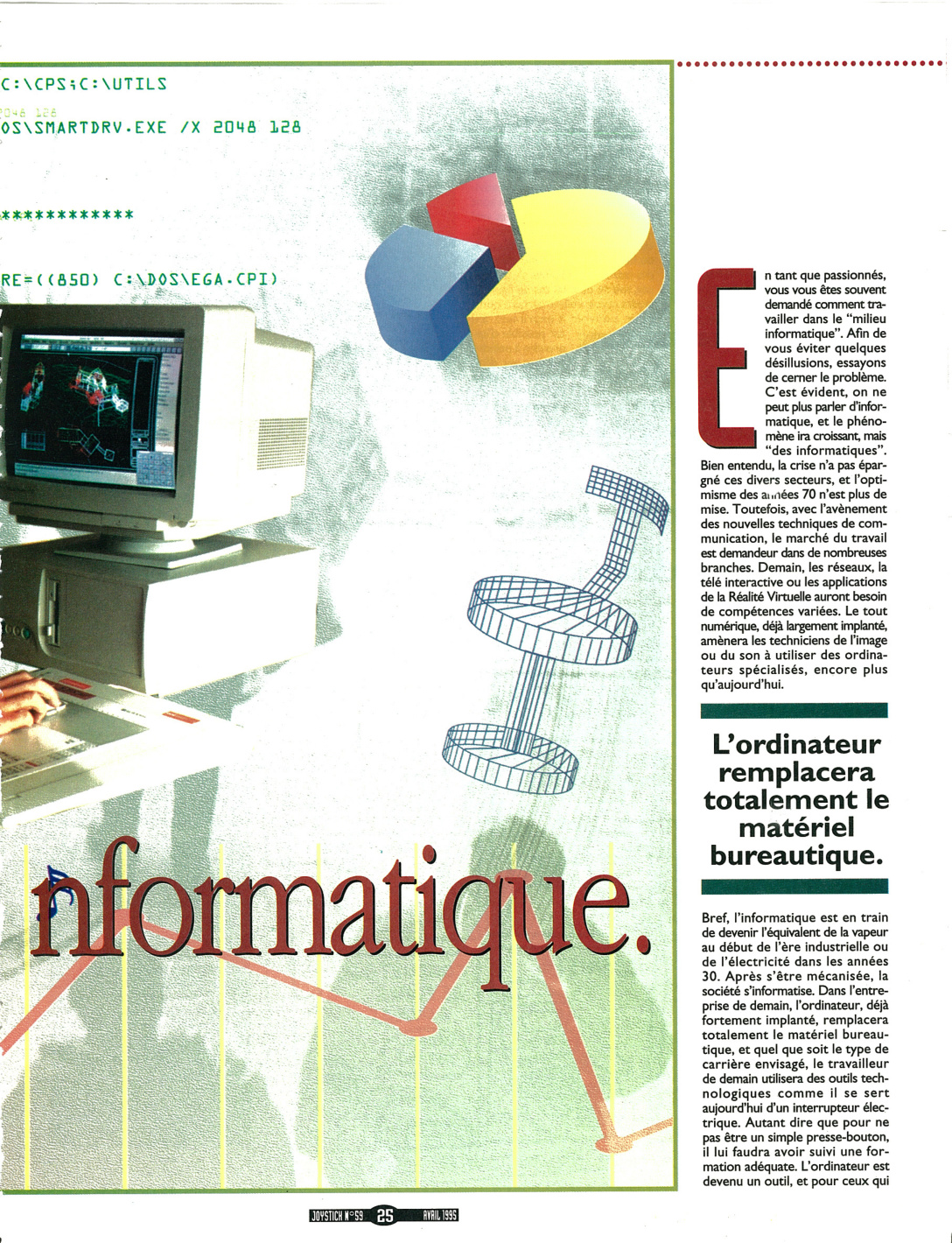 C:\CPS;C:\UTILS

2048 128
OS\SMARTDRV.EXE /X 2048 128

************

RE=((850) C:\DOS\EGA.CPI)

nformatique.

En tant que passionnés, vous vous êtes souvent demandé comment travailler dans le "milieu informatique". Afin de vous éviter quelques désillusions, essayons de cerner le problème. C'est évident, on ne peut plus parler d'informatique, et le phénomène ira croissant, mais "des informatiques". Bien entendu, la crise n'a pas épargné ces divers secteurs, et l'optimisme des années 70 n'est plus de mise. Toutefois, avec l'avènement des nouvelles techniques de communication, le marché du travail est demandeur dans de nombreuses branches. Demain, les réseaux, la télé interactive ou les applications de la Réalité Virtuelle auront besoin de compétences variées. Le tout numérique, déjà largement implanté, amènera les techniciens de l'image ou du son à utiliser des ordinateurs spécialisés, encore plus qu'aujourd'hui.

L'ordinateur remplacera totalement le matériel bureautique.

Bref, l'informatique est en train de devenir l'équivalent de la vapeur au début de l'ère industrielle ou de l'électricité dans les années 30. Après s'être mécanisée, la société s'informatise. Dans l'entreprise de demain, l'ordinateur, déjà fortement implanté, remplacera totalement le matériel bureautique, et quel que soit le type de carrière envisagé, le travailleur de demain utilisera des outils technologiques comme il se sert aujourd'hui d'un interrupteur électrique. Autant dire que pour ne pas être un simple presse-bouton, il lui faudra avoir suivi une formation adéquate. L'ordinateur est devenu un outil, et pour ceux qui

JOYSTICK N°59 25 AVRIL 1995